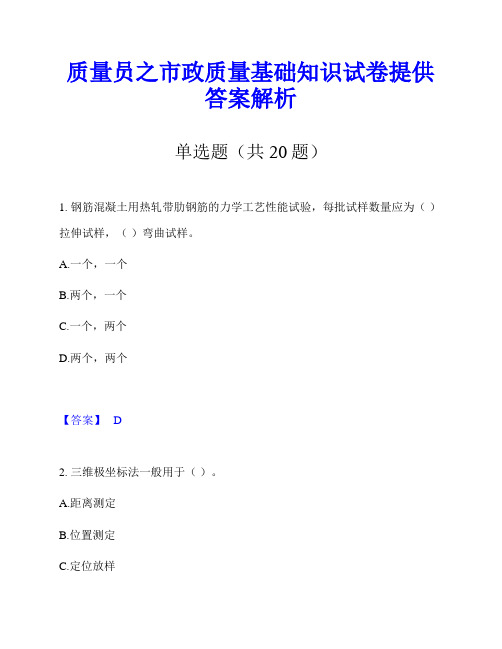 质量员之市政质量基础知识试卷提供答案解析

单选题（共 20 题）

1. 钢筋混凝土用热轧带肋钢筋的力学工艺性能试验，每批试样数量应为（ ）拉伸试样，（ ）弯曲试样。

A.一个，一个

B.两个，一个

C.一个，两个

D.两个，两个

【答案】 D

2. 三维极坐标法一般用于（ ）。

A.距离测定

B.位置测定

C.定位放样